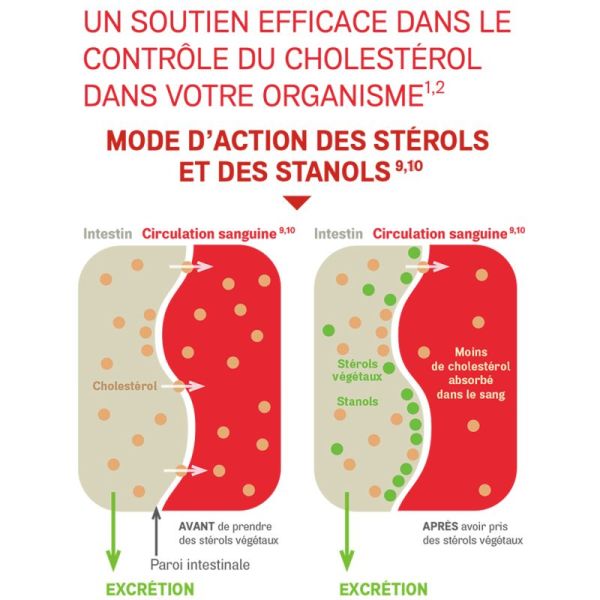 UN SOUTIEN EFFICACE DANS LE CONTRÔLE DU CHOLESTÉROL DANS VOTRE ORGANISME$^{1,2}$

MODE D'ACTION DES STÉROLS ET DES STANOLS$^{9,10}$

Intestin Circulation sanguine$^{9,10}$

Cholestérol

AVANT de prendre des stérols végétaux

Paroi intestinale

EXCRÉTION

Intestin Circulation sanguine$^{9,10}$

Stérols végétaux

Stanols

Moins de cholestérol absorbé dans le sang

APRÈS avoir pris des stérols végétaux

EXCRÉTION